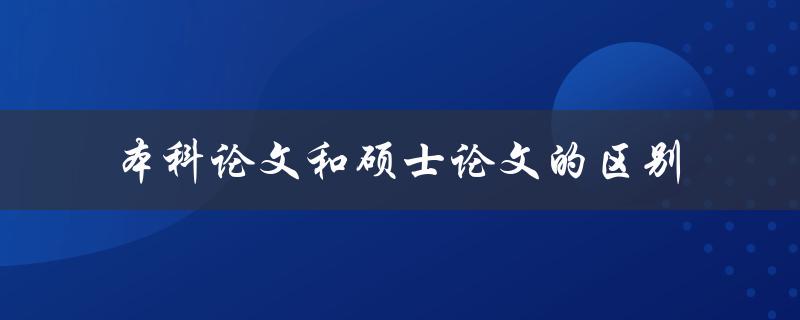 本科论文和硕士论文的区别